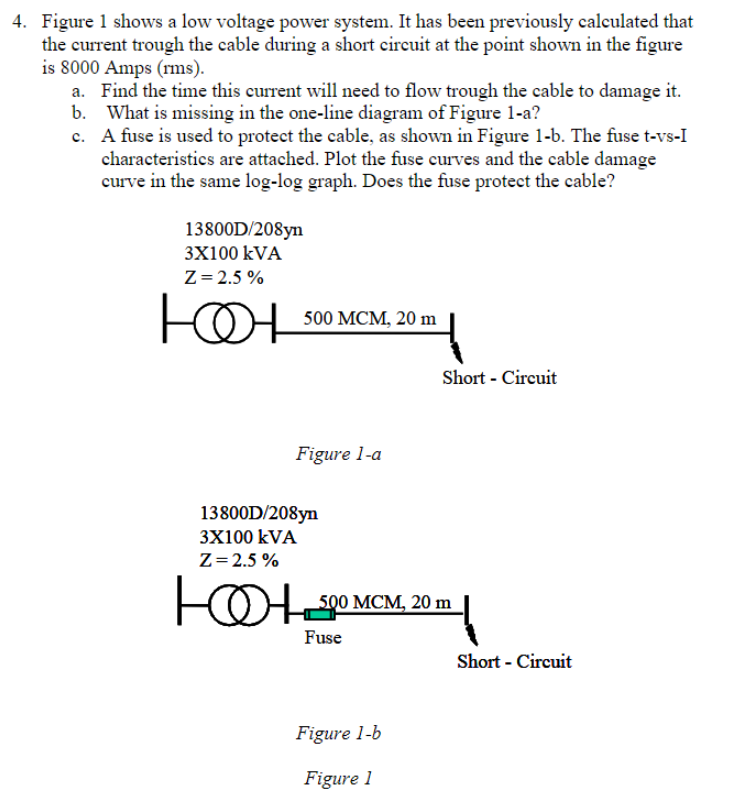 4. Figure 1 shows a low voltage power system. It has been previously calculated that the current trough the cable during a short circuit at the point shown in the figure is 8000 Amps (rms).

a. Find the time this current will need to flow trough the cable to damage it.
b. What is missing in the one-line diagram of Figure 1-a?
c. A fuse is used to protect the cable, as shown in Figure 1-b. The fuse t-vs-I characteristics are attached. Plot the fuse curves and the cable damage curve in the same log-log graph. Does the fuse protect the cable?

13800D/208yn
3X100 kVA
Z = 2.5 %

500 MCM, 20 m

Short - Circuit

Figure 1-a

13800D/208yn
3X100 kVA
Z = 2.5 %

500 MCM, 20 m

Fuse

Short - Circuit

Figure 1-b

Figure 1